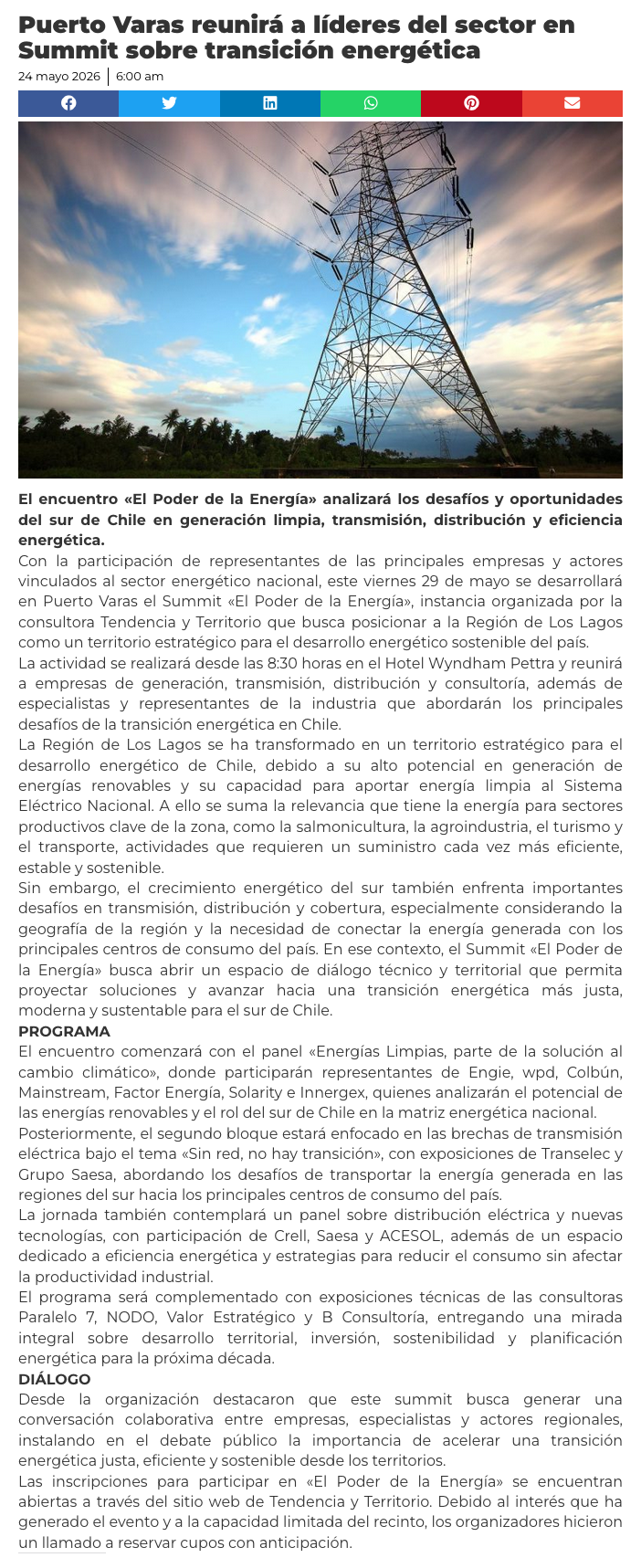 Puerto Varas reunirá a líderes del sector en Summit sobre transición energética

24 mayo 2026 | 6:00 am

El encuentro «El Poder de la Energía» analizará los desafíos y oportunidades del sur de Chile en generación limpia, transmisión, distribución y eficiencia energética.

Con la participación de representantes de las principales empresas y actores vinculados al sector energético nacional, este viernes 29 de mayo se desarrollará en Puerto Varas el Summit «El Poder de la Energía», instancia organizada por la consultora Tendencia y Territorio que busca posicionar a la Región de Los Lagos como un territorio estratégico para el desarrollo energético sostenible del país.

La actividad se realizará desde las 8:30 horas en el Hotel Wyndham Pettra y reunirá a empresas de generación, transmisión, distribución y consultoría, además de especialistas y representantes de la industria que abordarán los principales desafíos de la transición energética en Chile.

La Región de Los Lagos se ha transformado en un territorio estratégico para el desarrollo energético de Chile, debido a su alto potencial en generación de energías renovables y su capacidad para aportar energía limpia al Sistema Eléctrico Nacional. A ello se suma la relevancia que tiene la energía para sectores productivos clave de la zona, como la salmonicultura, la agroindustria, el turismo y el transporte, actividades que requieren un suministro cada vez más eficiente, estable y sostenible.

Sin embargo, el crecimiento energético del sur también enfrenta importantes desafíos en transmisión, distribución y cobertura, especialmente considerando la geografía de la región y la necesidad de conectar la energía generada con los principales centros de consumo del país. En ese contexto, el Summit «El Poder de la Energía» busca abrir un espacio de diálogo técnico y territorial que permita proyectar soluciones y avanzar hacia una transición energética más justa, moderna y sustentable para el sur de Chile.

PROGRAMA

El encuentro comenzará con el panel «Energías Limpias, parte de la solución al cambio climático», donde participarán representantes de Engie, wpd, Colbún, Mainstream, Factor Energía, Solarity e Innergex, quienes analizarán el potencial de las energías renovables y el rol del sur de Chile en la matriz energética nacional.

Posteriormente, el segundo bloque estará enfocado en las brechas de transmisión eléctrica bajo el tema «Sin red, no hay transición», con exposiciones de Transelec y Grupo Saesa, abordando los desafíos de transportar la energía generada en las regiones del sur hacia los principales centros de consumo del país.

La jornada también contemplará un panel sobre distribución eléctrica y nuevas tecnologías, con participación de Crell, Saesa y ACESOL, además de un espacio dedicado a eficiencia energética y estrategias para reducir el consumo sin afectar la productividad industrial.

El programa será complementado con exposiciones técnicas de las consultoras Paralelo 7, NODO, Valor Estratégico y B Consultoría, entregando una mirada integral sobre desarrollo territorial, inversión, sostenibilidad y planificación energética para la próxima década.

DIÁLOGO

Desde la organización destacaron que este summit busca generar una conversación colaborativa entre empresas, especialistas y actores regionales, instalando en el debate público la importancia de acelerar una transición energética justa, eficiente y sostenible desde los territorios.

Las inscripciones para participar en «El Poder de la Energía» se encuentran abiertas a través del sitio web de Tendencia y Territorio. Debido al interés que ha generado el evento y a la capacidad limitada del recinto, los organizadores hicieron un llamado a reservar cupos con anticipación.